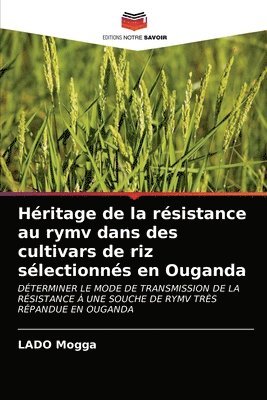 EDITIONS NOTRE SAVOIR

Héritage de la résistance au rymv dans des cultivars de riz sélectionnés en Ouganda

DÉTERMINER LE MODE DE TRANSMISSION DE LA RÉSISTANCE À UNE SOUCHE DE RYMV TRÈS RÉPANDUE EN OUGANDA

LADO Mogga